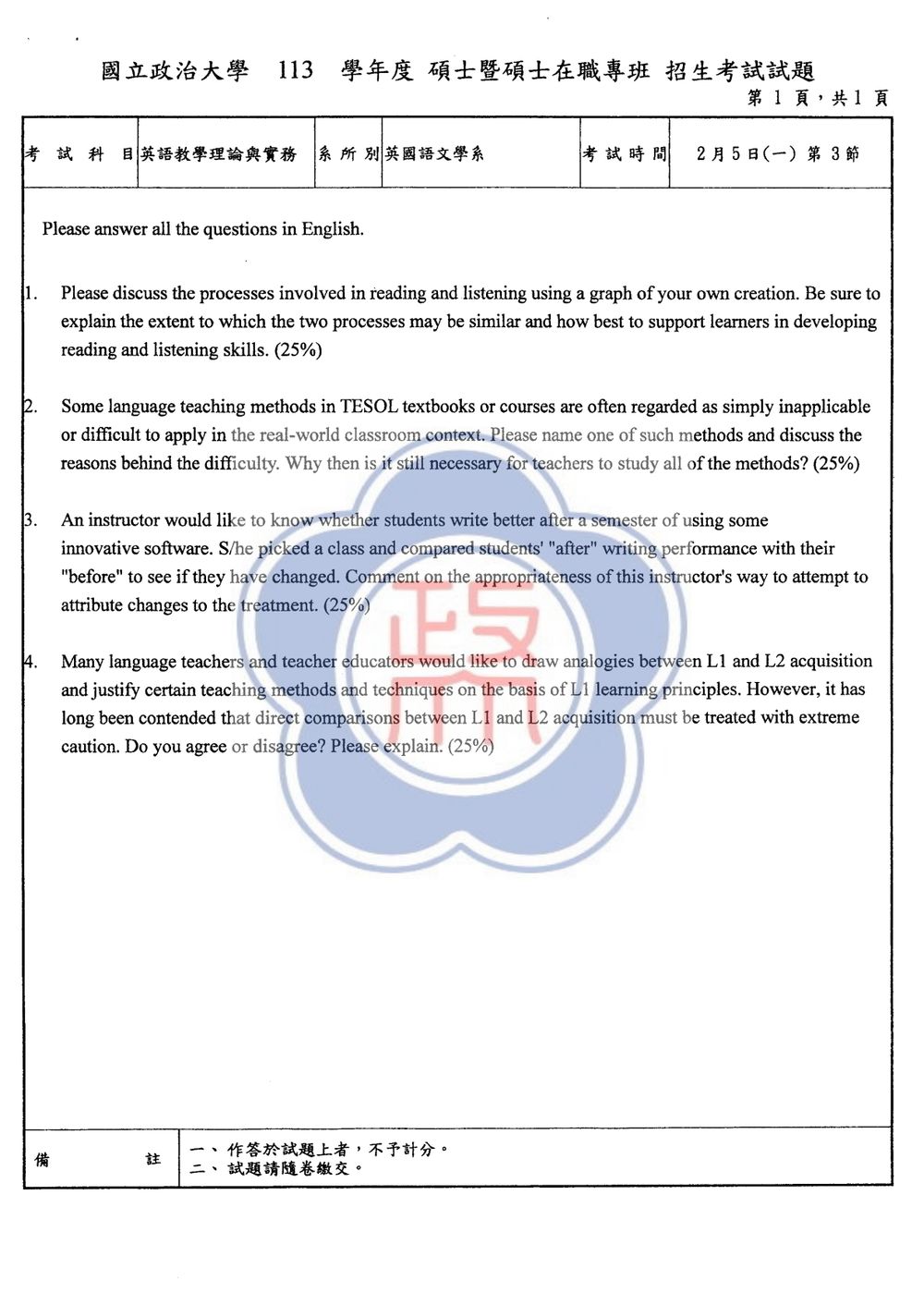 國立政治大學 113 學年度 碩士暨碩士在職專班 招生考試試題

第1頁，共1頁

考試科目 英語教學理論與實務 系所別 英國語文學系 考試時間 2月5日(一) 第3節

Please answer all the questions in English.

1. Please discuss the processes involved in reading and listening using a graph of your own creation. Be sure to explain the extent to which the two processes may be similar and how best to support learners in developing reading and listening skills. (25%)

2. Some language teaching methods in TESOL textbooks or courses are often regarded as simply inapplicable or difficult to apply in the real-world classroom context. Please name one of such methods and discuss the reasons behind the difficulty. Why then is it still necessary for teachers to study all of the methods? (25%)

3. An instructor would like to know whether students write better after a semester of using some innovative software. S/he picked a class and compared students' "after" writing performance with their "before" to see if they have changed. Comment on the appropriateness of this instructor's way to attempt to attribute changes to the treatment. (25%)

4. Many language teachers and teacher educators would like to draw analogies between L1 and L2 acquisition and justify certain teaching methods and techniques on the basis of L1 learning principles. However, it has long been contended that direct comparisons between L1 and L2 acquisition must be treated with extreme caution. Do you agree or disagree? Please explain. (25%)

備註
一、作答於試題上者，不予計分。
二、試題請隨卷繳交。